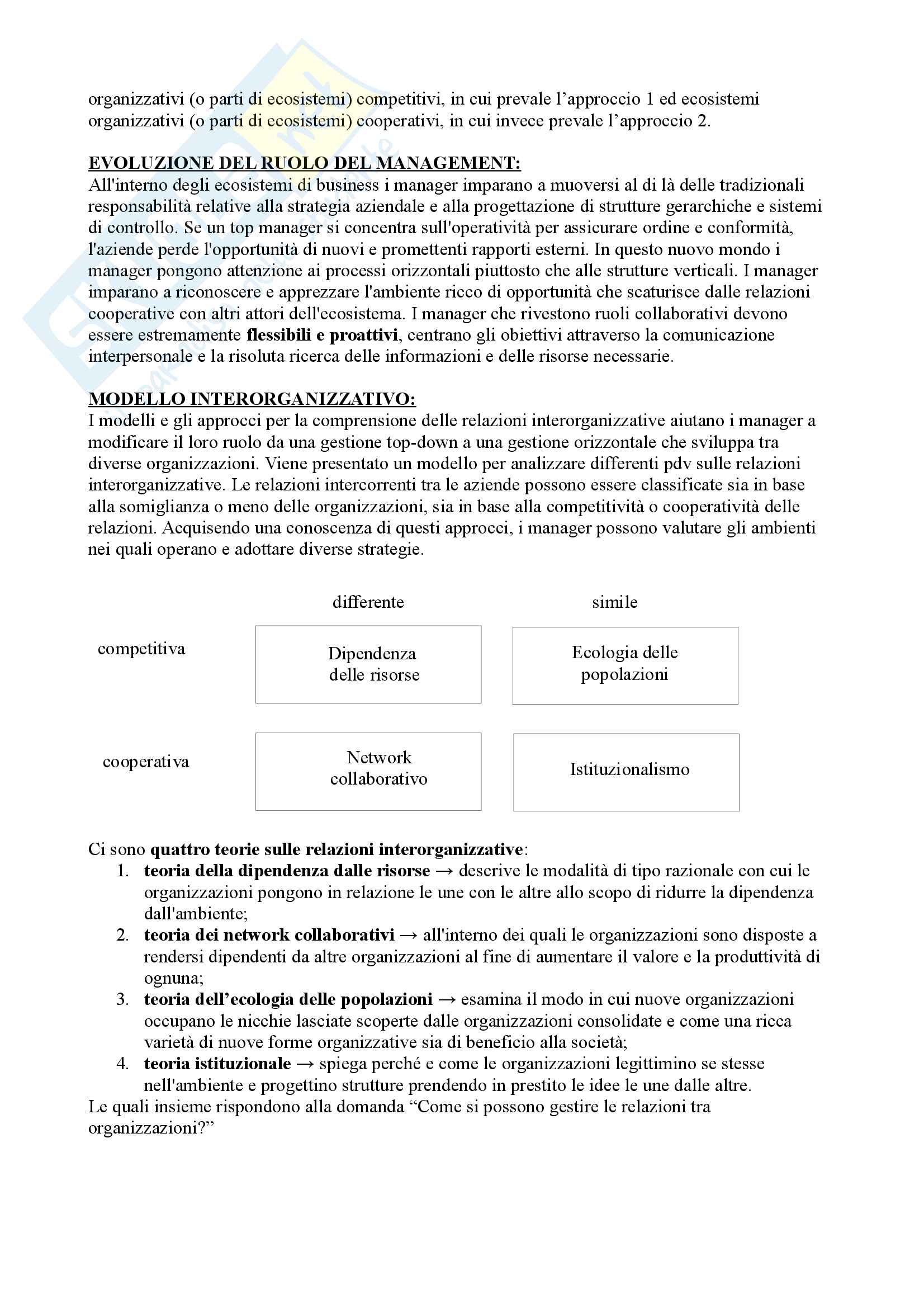 organizzativi (o parti di ecosistemi) competitivi, in cui prevale l'approccio 1 ed ecosistemi organizzativi (o parti di ecosistemi) cooperativi, in cui invece prevale l'approccio 2.

EVOLUZIONE DEL RUOLO DEL MANAGEMENT:
All'interno degli ecosistemi di business i manager imparano a muoversi al di là delle tradizionali responsabilità relative alla strategia aziendale e alla progettazione di strutture gerarchiche e sistemi di controllo. Se un top manager si concentra sull'operatività per assicurare ordine e conformità, l'aziende perde l'opportunità di nuovi e promettenti rapporti esterni. In questo nuovo mondo i manager pongono attenzione ai processi orizzontali piuttosto che alle strutture verticali. I manager imparano a riconoscere e apprezzare l'ambiente ricco di opportunità che scaturisce dalle relazioni cooperative con altri attori dell'ecosistema. I manager che rivestono ruoli collaborativi devono essere estremamente flessibili e proattivi, centrano gli obiettivi attraverso la comunicazione interpersonale e la risoluta ricerca delle informazioni e delle risorse necessarie.

MODELLO INTERORGANIZZATIVO:
I modelli e gli approcci per la comprensione delle relazioni interorganizzative aiutano i manager a modificare il loro ruolo da una gestione top-down a una gestione orizzontale che sviluppa tra diverse organizzazioni. Viene presentato un modello per analizzare differenti pdv sulle relazioni interorganizzative. Le relazioni intercorrenti tra le aziende possono essere classificate sia in base alla somiglianza o meno delle organizzazioni, sia in base alla competitività o cooperatività delle relazioni. Acquisendo una conoscenza di questi approcci, i manager possono valutare gli ambienti nei quali operano e adottare diverse strategie.

| | differente | simile |
|---|---|---|
| competitiva | Dipendenza delle risorse | Ecologia delle popolazioni |
| cooperativa | Network collaborativo | Istituzionalismo |

Ci sono quattro teorie sulle relazioni interorganizzative:
1. teoria della dipendenza dalle risorse → descrive le modalità di tipo razionale con cui le organizzazioni pongono in relazione le une con le altre allo scopo di ridurre la dipendenza dall'ambiente;
2. teoria dei network collaborativi → all'interno dei quali le organizzazioni sono disposte a rendersi dipendenti da altre organizzazioni al fine di aumentare il valore e la produttività di ognuna;
3. teoria dell'ecologia delle popolazioni → esamina il modo in cui nuove organizzazioni occupano le nicchie lasciate scoperte dalle organizzazioni consolidate e come una ricca varietà di nuove forme organizzative sia di beneficio alla società;
4. teoria istituzionale → spiega perché e come le organizzazioni legittimino se stesse nell'ambiente e progettino strutture prendendo in prestito le idee le une dalle altre.
Le quali insieme rispondono alla domanda "Come si possono gestire le relazioni tra organizzazioni?"